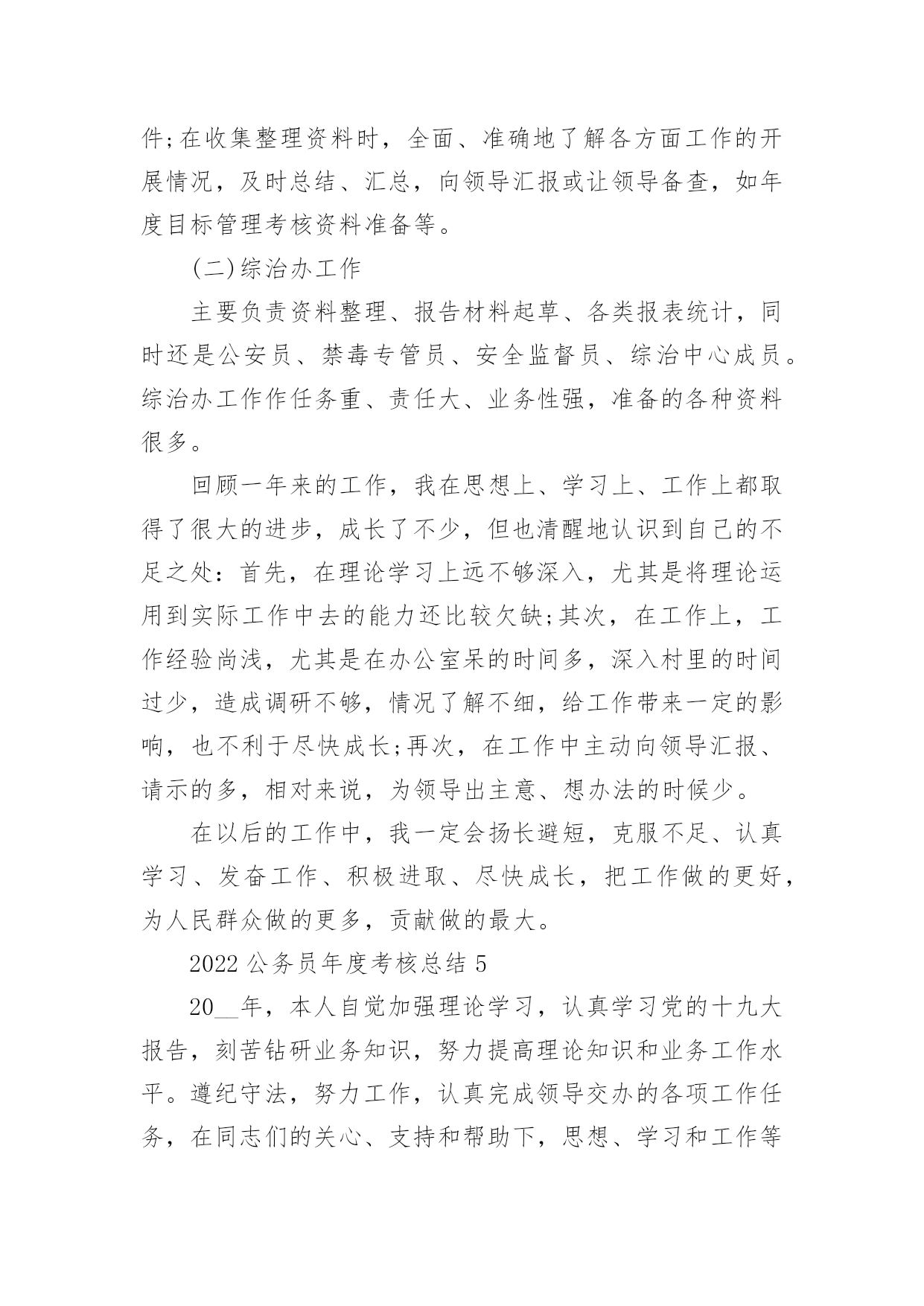 件;在收集整理资料时，全面、准确地了解各方面工作的开展情况，及时总结、汇总，向领导汇报或让领导备查，如年度目标管理考核资料准备等。

(二)综治办工作

主要负责资料整理、报告材料起草、各类报表统计，同时还是公安员、禁毒专管员、安全监督员、综治中心成员。综治办工作作任务重、责任大、业务性强，准备的各种资料很多。

回顾一年来的工作，我在思想上、学习上、工作上都取得了很大的进步，成长了不少，但也清醒地认识到自己的不足之处：首先，在理论学习上远不够深入，尤其是将理论运用到实际工作中去的能力还比较欠缺;其次，在工作上，工作经验尚浅，尤其是在办公室呆的时间多，深入村里的时间过少，造成调研不够，情况了解不细，给工作带来一定的影响，也不利于尽快成长;再次，在工作中主动向领导汇报、请示的多，相对来说，为领导出主意、想办法的时候少。

在以后的工作中，我一定会扬长避短，克服不足、认真学习、发奋工作、积极进取、尽快成长，把工作做的更好，为人民群众做的更多，贡献做的最大。

2022 公务员年度考核总结 5

20__年，本人自觉加强理论学习，认真学习党的十九大报告，刻苦钻研业务知识，努力提高理论知识和业务工作水平。遵纪守法，努力工作，认真完成领导交办的各项工作任务，在同志们的关心、支持和帮助下，思想、学习和工作等